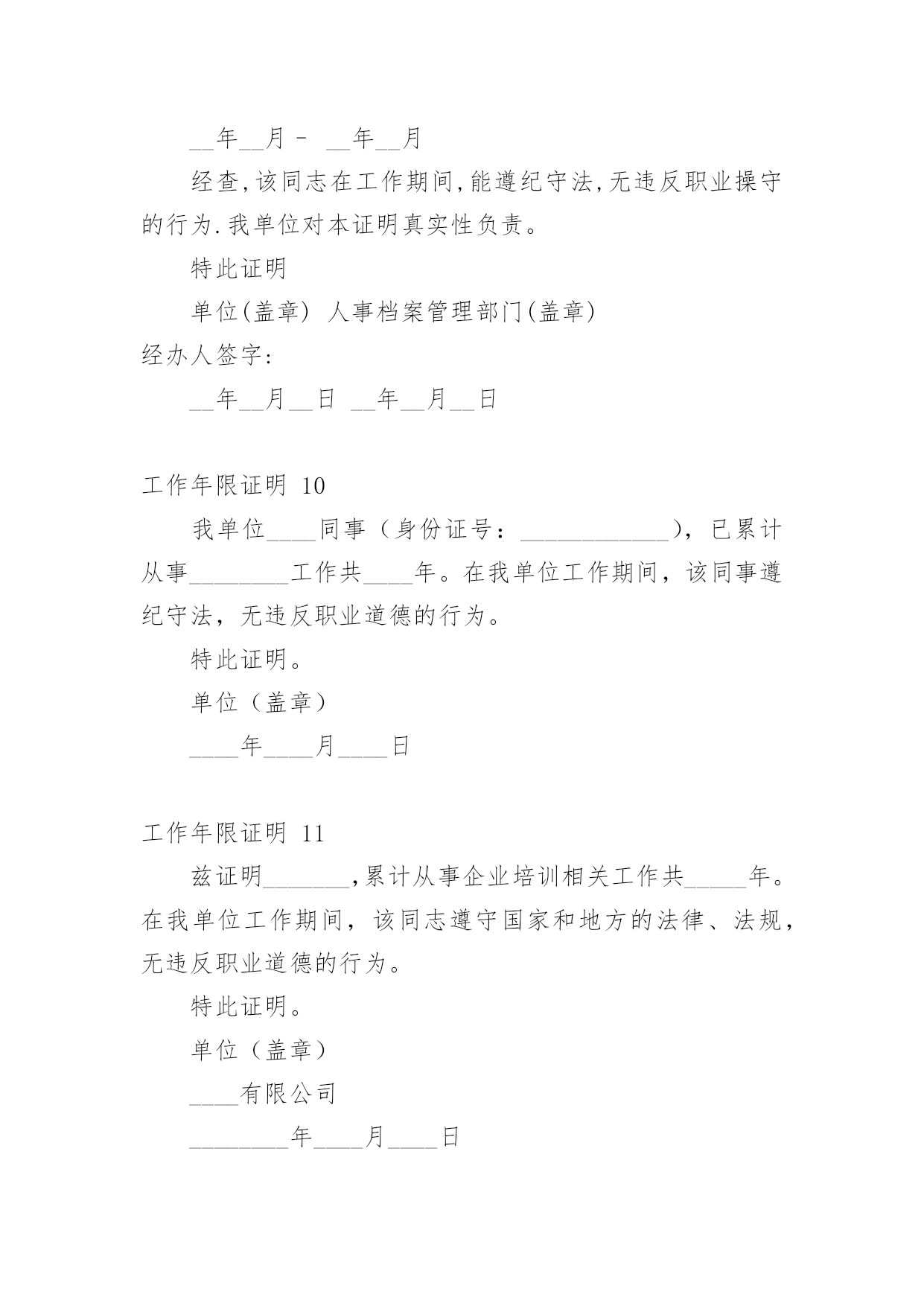 __年__月 - __年__月

经查,该同志在工作期间,能遵纪守法,无违反职业操守的行为.我单位对本证明真实性负责。

特此证明

单位(盖章) 人事档案管理部门(盖章)

经办人签字:

__年__月__日 __年__月__日

工作年限证明 10

我单位____同事（身份证号：____________），已累计从事________工作共____年。在我单位工作期间，该同事遵纪守法，无违反职业道德的行为。

特此证明。

单位（盖章）

____年____月____日

工作年限证明 11

兹证明_______,累计从事企业培训相关工作共_____年。在我单位工作期间，该同志遵守国家和地方的法律、法规，无违反职业道德的行为。

特此证明。

单位（盖章）

____有限公司

________年____月____日